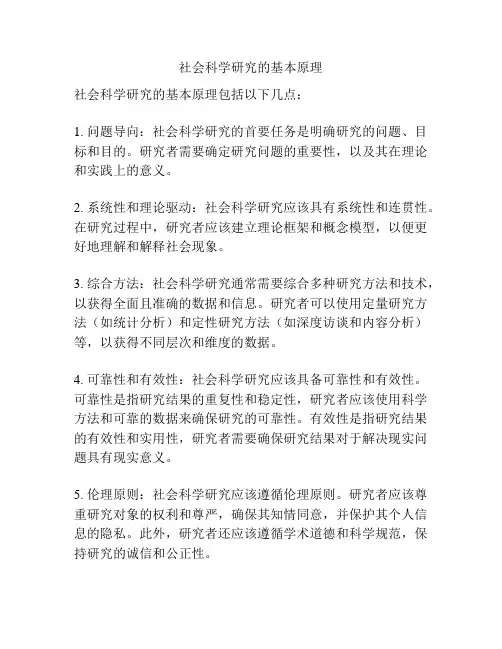 社会科学研究的基本原理

社会科学研究的基本原理包括以下几点：

1. 问题导向：社会科学研究的首要任务是明确研究的问题、目标和目的。研究者需要确定研究问题的重要性，以及其在理论和实践上的意义。

2. 系统性和理论驱动：社会科学研究应该具有系统性和连贯性。在研究过程中，研究者应该建立理论框架和概念模型，以便更好地理解和解释社会现象。

3. 综合方法：社会科学研究通常需要综合多种研究方法和技术，以获得全面且准确的数据和信息。研究者可以使用定量研究方法（如统计分析）和定性研究方法（如深度访谈和内容分析）等，以获得不同层次和维度的数据。

4. 可靠性和有效性：社会科学研究应该具备可靠性和有效性。可靠性是指研究结果的重复性和稳定性，研究者应该使用科学方法和可靠的数据来确保研究的可靠性。有效性是指研究结果的有效性和实用性，研究者需要确保研究结果对于解决现实问题具有现实意义。

5. 伦理原则：社会科学研究应该遵循伦理原则。研究者应该尊重研究对象的权利和尊严，确保其知情同意，并保护其个人信息的隐私。此外，研究者还应该遵循学术道德和科学规范，保持研究的诚信和公正性。